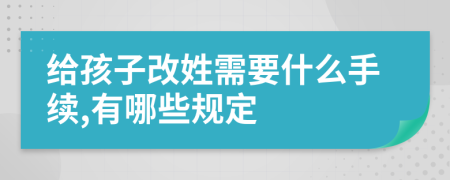 给孩子改姓需要什么手续,有哪些规定